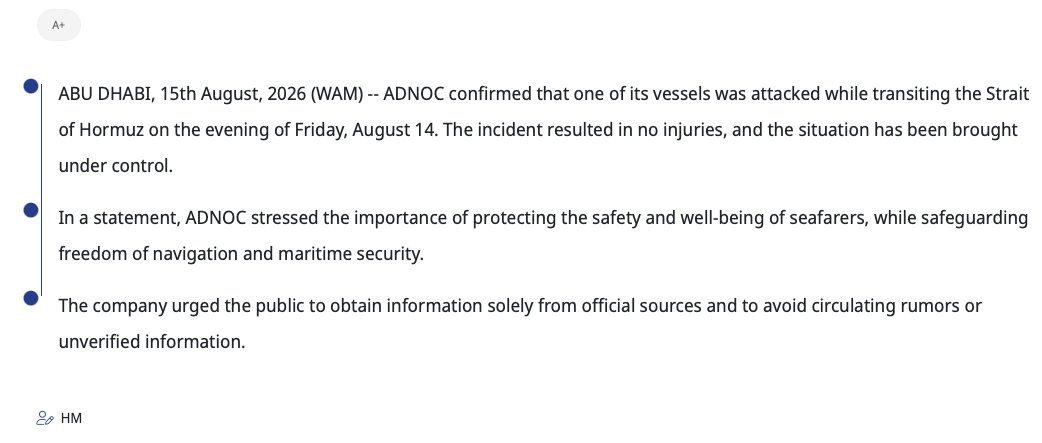 A+

ABU DHABI, 15th August, 2026 (WAM) -- ADNOC confirmed that one of its vessels was attacked while transiting the Strait of Hormuz on the evening of Friday, August 14. The incident resulted in no injuries, and the situation has been brought under control.

In a statement, ADNOC stressed the importance of protecting the safety and well-being of seafarers, while safeguarding freedom of navigation and maritime security.

The company urged the public to obtain information solely from official sources and to avoid circulating rumors or unverified information.

HM